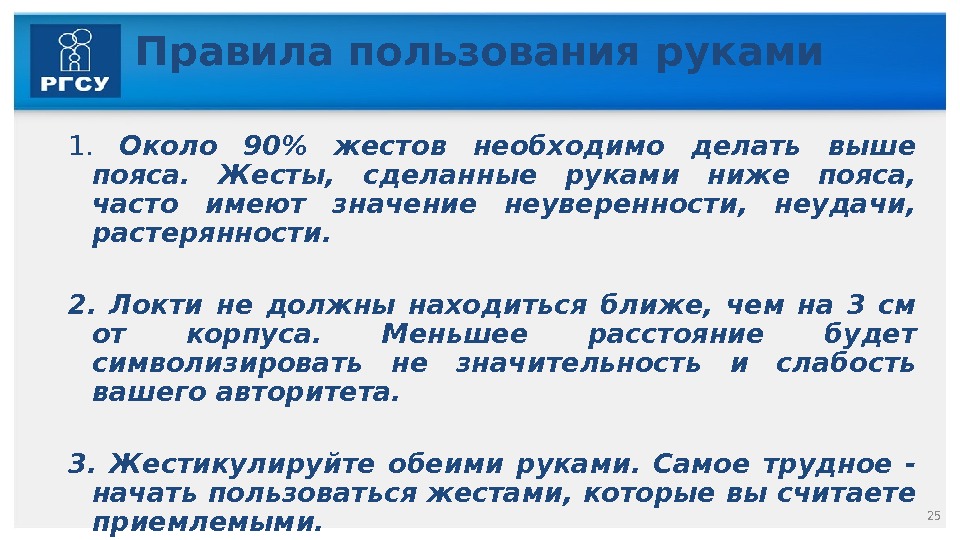 РГСУ

Правила пользования руками

1. Около 90% жестов необходимо делать выше пояса. Жесты, сделанные руками ниже пояса, часто имеют значение неуверенности, неудачи, растерянности.

2. Локти не должны находиться ближе, чем на 3 см от корпуса. Меньшее расстояние будет символизировать не значительность и слабость вашего авторитета.

3. Жестикулируйте обеими руками. Самое трудное - начать пользоваться жестами, которые вы считаете приемлемыми.

25